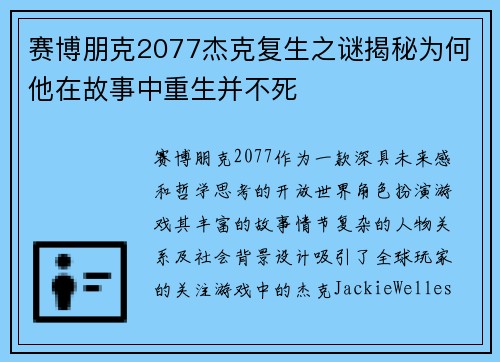 赛博朋克2077杰克复生之谜揭秘为何他在故事中重生并不死

赛博朋克2077作为一款深具未来感和哲学思考的开放世界角色扮演游戏其丰富的故事情节复杂的人物关系及社会背景设计吸引了全球玩家的关注游戏中的杰克JackieWelles